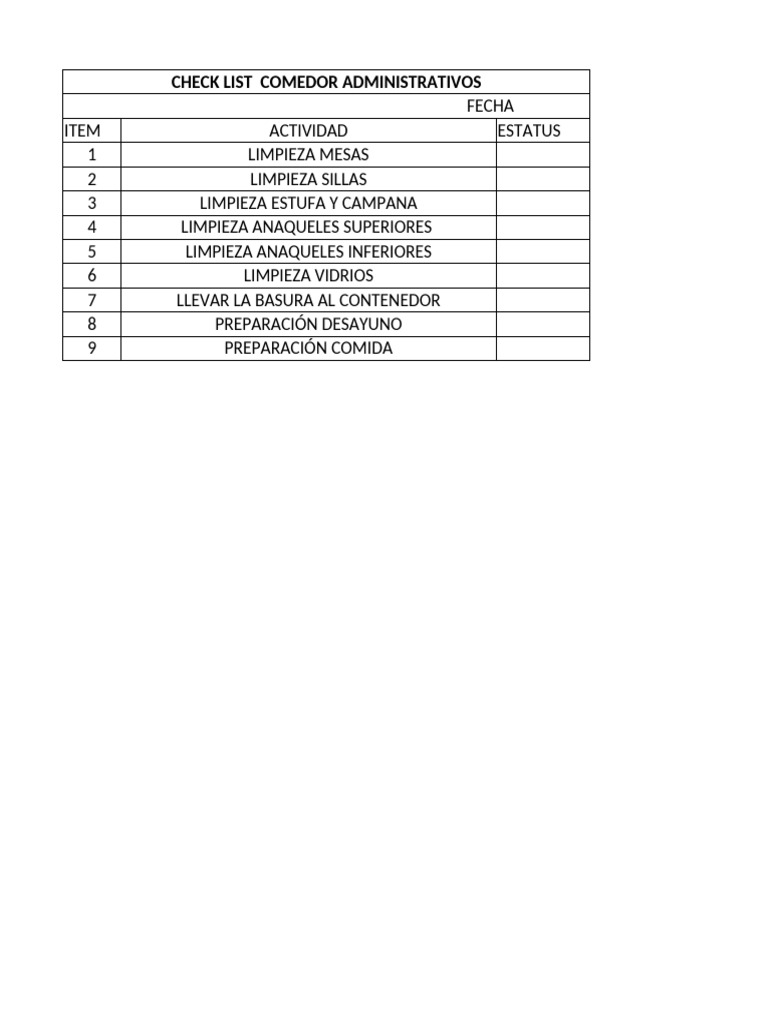 CHECK LIST COMEDOR ADMINISTRATIVOS

FECHA

| ITEM | ACTIVIDAD | ESTATUS |
|---|---|---|
| 1 | LIMPIEZA MESAS | |
| 2 | LIMPIEZA SILLAS | |
| 3 | LIMPIEZA ESTUFA Y CAMPANA | |
| 4 | LIMPIEZA ANAQUELES SUPERIORES | |
| 5 | LIMPIEZA ANAQUELES INFERIORES | |
| 6 | LIMPIEZA VIDRIOS | |
| 7 | LLEVAR LA BASURA AL CONTENEDOR | |
| 8 | PREPARACIÓN DESAYUNO | |
| 9 | PREPARACIÓN COMIDA | |